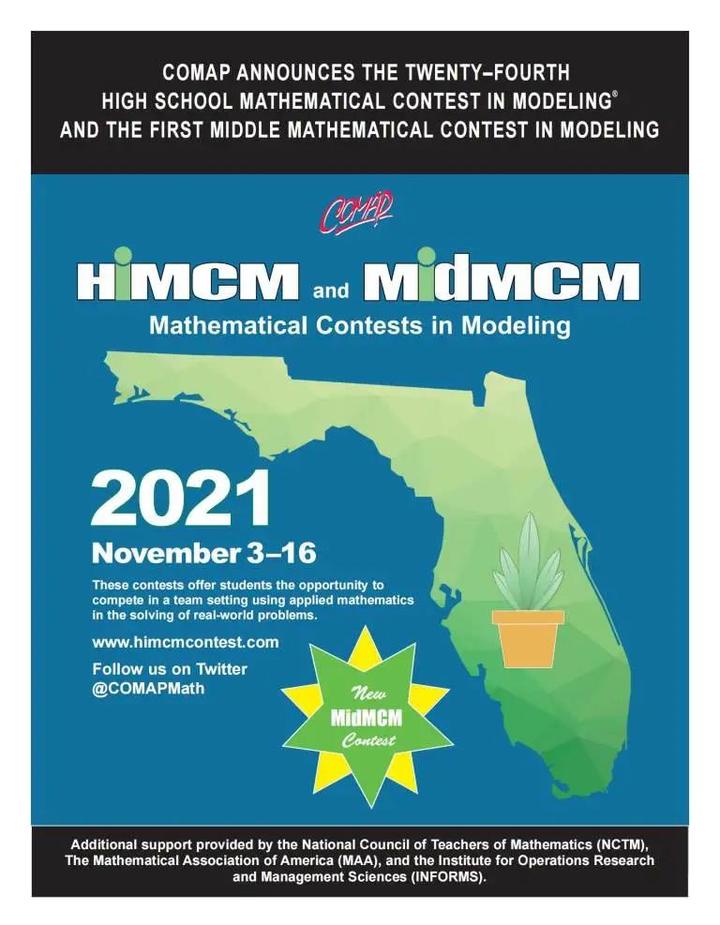 COMAP ANNOUNCES THE TWENTY–FOURTH HIGH SCHOOL MATHEMATICAL CONTEST IN MODELING®
AND THE FIRST MIDDLE MATHEMATICAL CONTEST IN MODELING

COMAP

HiMCM and MidMCM

Mathematical Contests in Modeling

2021

November 3–16

These contests offer students the opportunity to compete in a team setting using applied mathematics in the solving of real-world problems.

www.himcmcontest.com

Follow us on Twitter @COMAPMath

New MidMCM Contest

Additional support provided by the National Council of Teachers of Mathematics (NCTM), The Mathematical Association of America (MAA), and the Institute for Operations Research and Management Sciences (INFORMS).